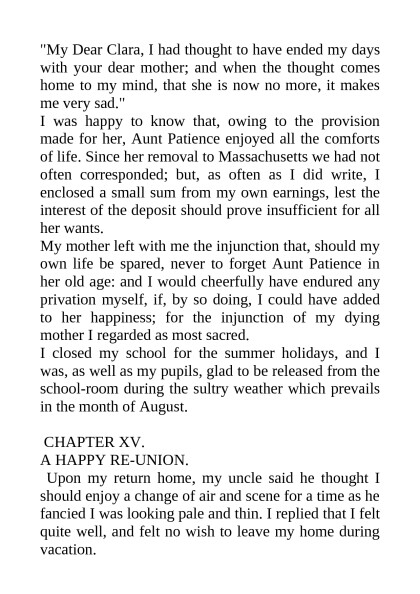 "My Dear Clara, I had thought to have ended my days with your dear mother; and when the thought comes home to my mind, that she is now no more, it makes me very sad."

I was happy to know that, owing to the provision made for her, Aunt Patience enjoyed all the comforts of life. Since her removal to Massachusetts we had not often corresponded; but, as often as I did write, I enclosed a small sum from my own earnings, lest the interest of the deposit should prove insufficient for all her wants.

My mother left with me the injunction that, should my own life be spared, never to forget Aunt Patience in her old age: and I would cheerfully have endured any privation myself, if, by so doing, I could have added to her happiness; for the injunction of my dying mother I regarded as most sacred.

I closed my school for the summer holidays, and I was, as well as my pupils, glad to be released from the school-room during the sultry weather which prevails in the month of August.

CHAPTER XV.

A HAPPY RE-UNION.

Upon my return home, my uncle said he thought I should enjoy a change of air and scene for a time as he fancied I was looking pale and thin. I replied that I felt quite well, and felt no wish to leave my home during vacation.